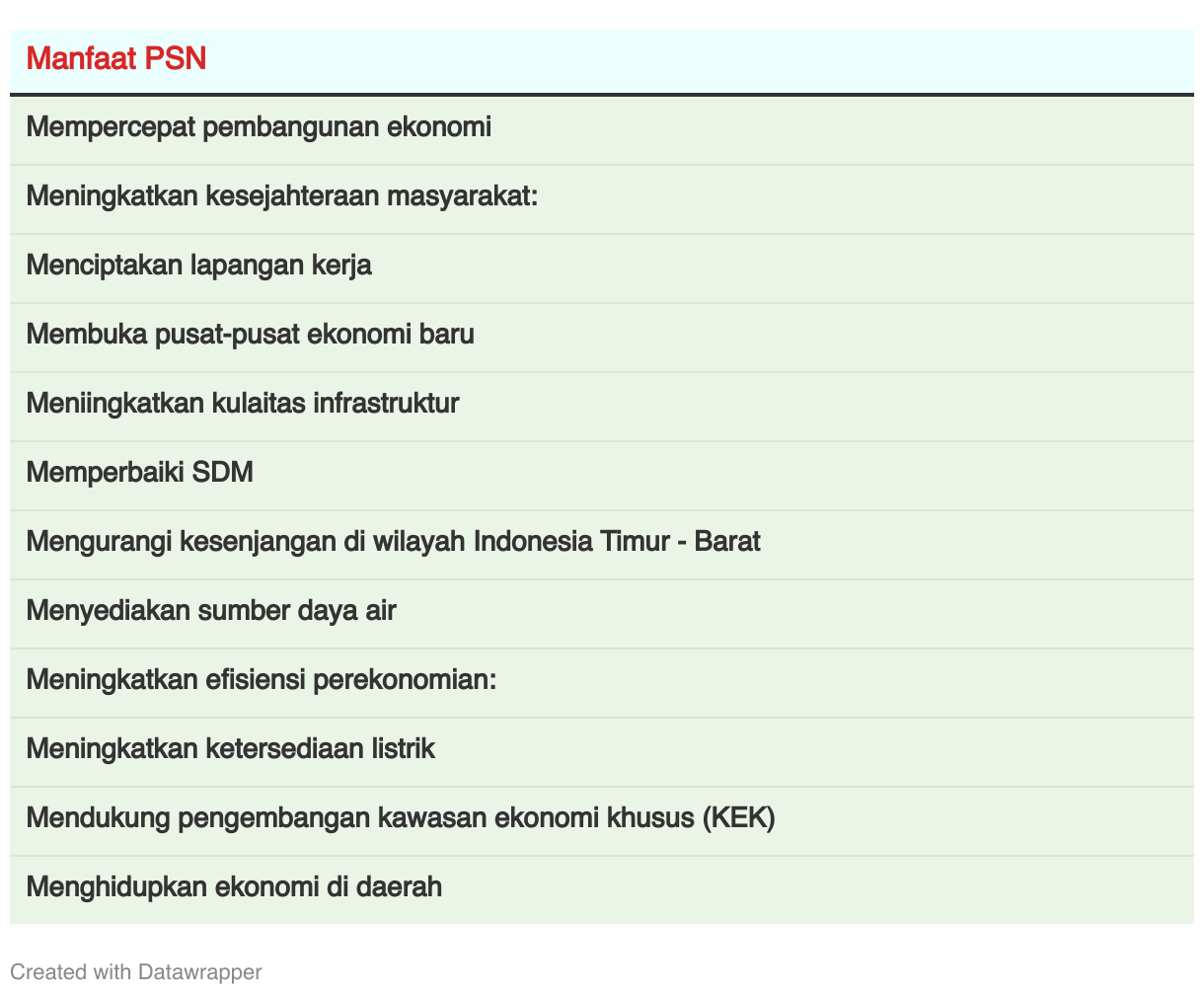 | Manfaat PSN |
|---|
| Mempercepat pembangunan ekonomi |
| Meningkatkan kesejahteraan masyarakat: |
| Menciptakan lapangan kerja |
| Membuka pusat-pusat ekonomi baru |
| Meniingkatkan kulaitas infrastruktur |
| Memperbaiki SDM |
| Mengurangi kesenjangan di wilayah Indonesia Timur - Barat |
| Menyediakan sumber daya air |
| Meningkatkan efisiensi perekonomian: |
| Meningkatkan ketersediaan listrik |
| Mendukung pengembangan kawasan ekonomi khusus (KEK) |
| Menghidupkan ekonomi di daerah |

Created with Datawrapper